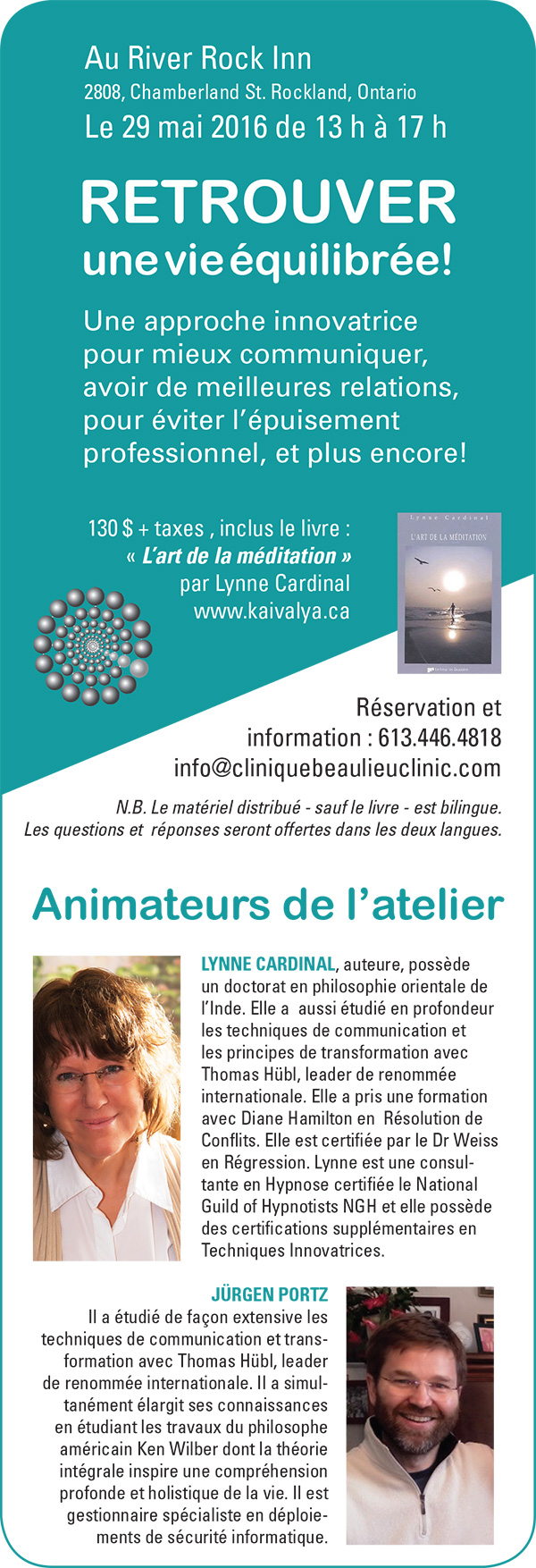 Au River Rock Inn
2808, Chamberland St. Rockland, Ontario
Le 29 mai 2016 de 13 h à 17 h

RETROUVER
une vie équilibrée!

Une approche innovatrice pour mieux communiquer, avoir de meilleures relations, pour éviter l'épuisement professionnel, et plus encore!

130 $ + taxes , inclus le livre :
« L'art de la méditation »
par Lynne Cardinal
www.kaivalya.ca

Lynne Cardinal
L'ART DE LA MÉDITATION

Réservation et information : 613.446.4818
info@cliniquebeaulieuclinic.com

N.B. Le matériel distribué - sauf le livre - est bilingue.
Les questions et réponses seront offertes dans les deux langues.

Animateurs de l'atelier

LYNNE CARDINAL, auteure, possède un doctorat en philosophie orientale de l'Inde. Elle a aussi étudié en profondeur les techniques de communication et les principes de transformation avec Thomas Hübl, leader de renommée internationale. Elle a pris une formation avec Diane Hamilton en Résolution de Conflits. Elle est certifiée par le Dr Weiss en Régression. Lynne est une consultante en Hypnose certifiée le National Guild of Hypnotists NGH et elle possède des certifications supplémentaires en Techniques Innovatrices.

JÜRGEN PORTZ
Il a étudié de façon extensive les techniques de communication et transformation avec Thomas Hübl, leader de renommée internationale. Il a simultanément élargit ses connaissances en étudiant les travaux du philosophe américain Ken Wilber dont la théorie intégrale inspire une compréhension profonde et holistique de la vie. Il est gestionnaire spécialiste en déploiements de sécurité informatique.